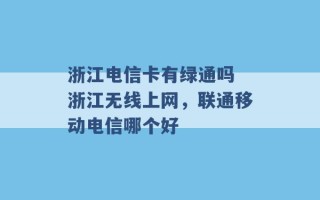 浙江电信卡有绿通吗
浙江无线上网，联通移动电信哪个好